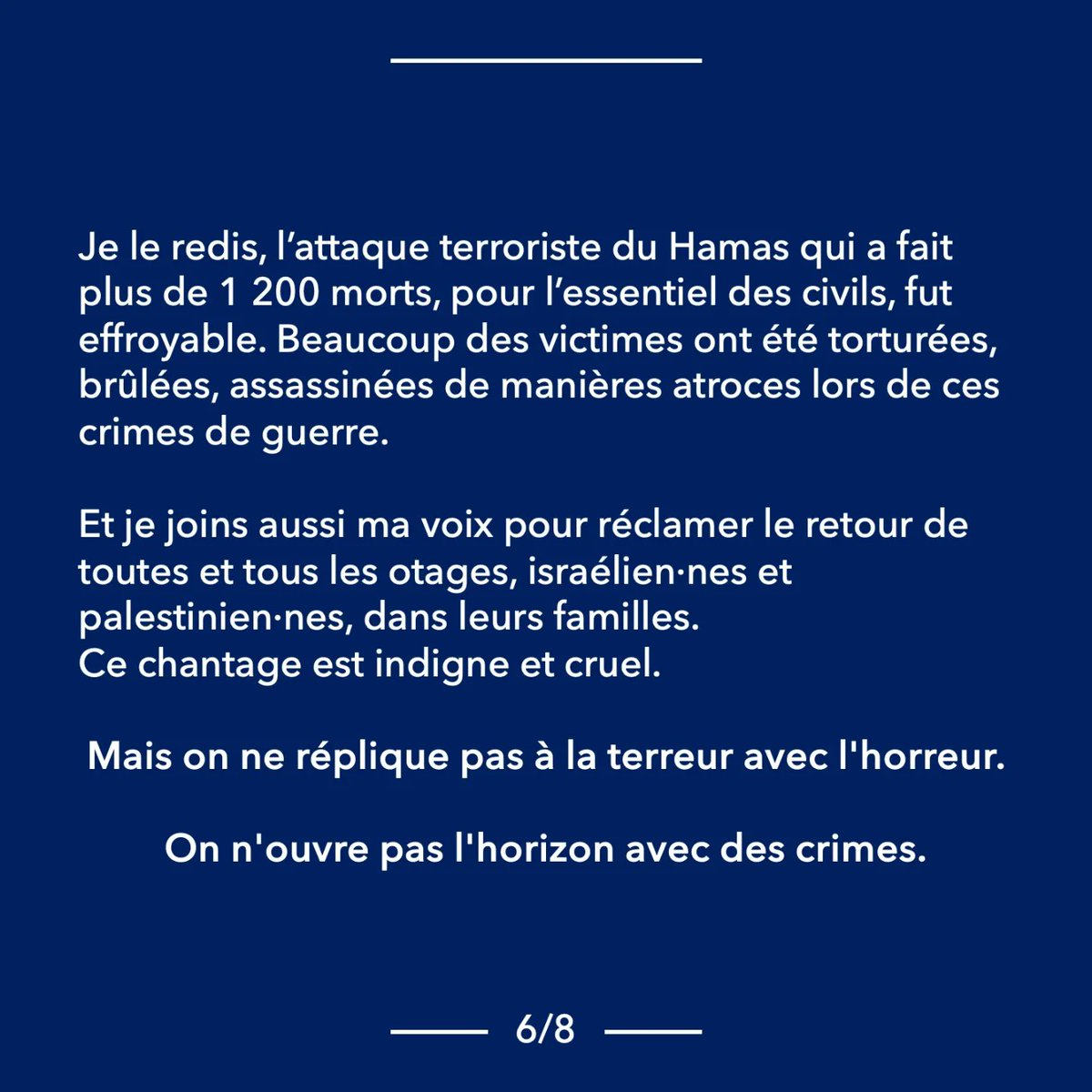 Je le redis, l'attaque terroriste du Hamas qui a fait plus de 1 200 morts, pour l'essentiel des civils, fut effroyable. Beaucoup des victimes ont été torturées, brûlées, assassinées de manières atroces lors de ces crimes de guerre.

Et je joins aussi ma voix pour réclamer le retour de toutes et tous les otages, israélien·nes et palestinien·nes, dans leurs familles.
Ce chantage est indigne et cruel.

Mais on ne réplique pas à la terreur avec l'horreur.

On n'ouvre pas l'horizon avec des crimes.

6/8